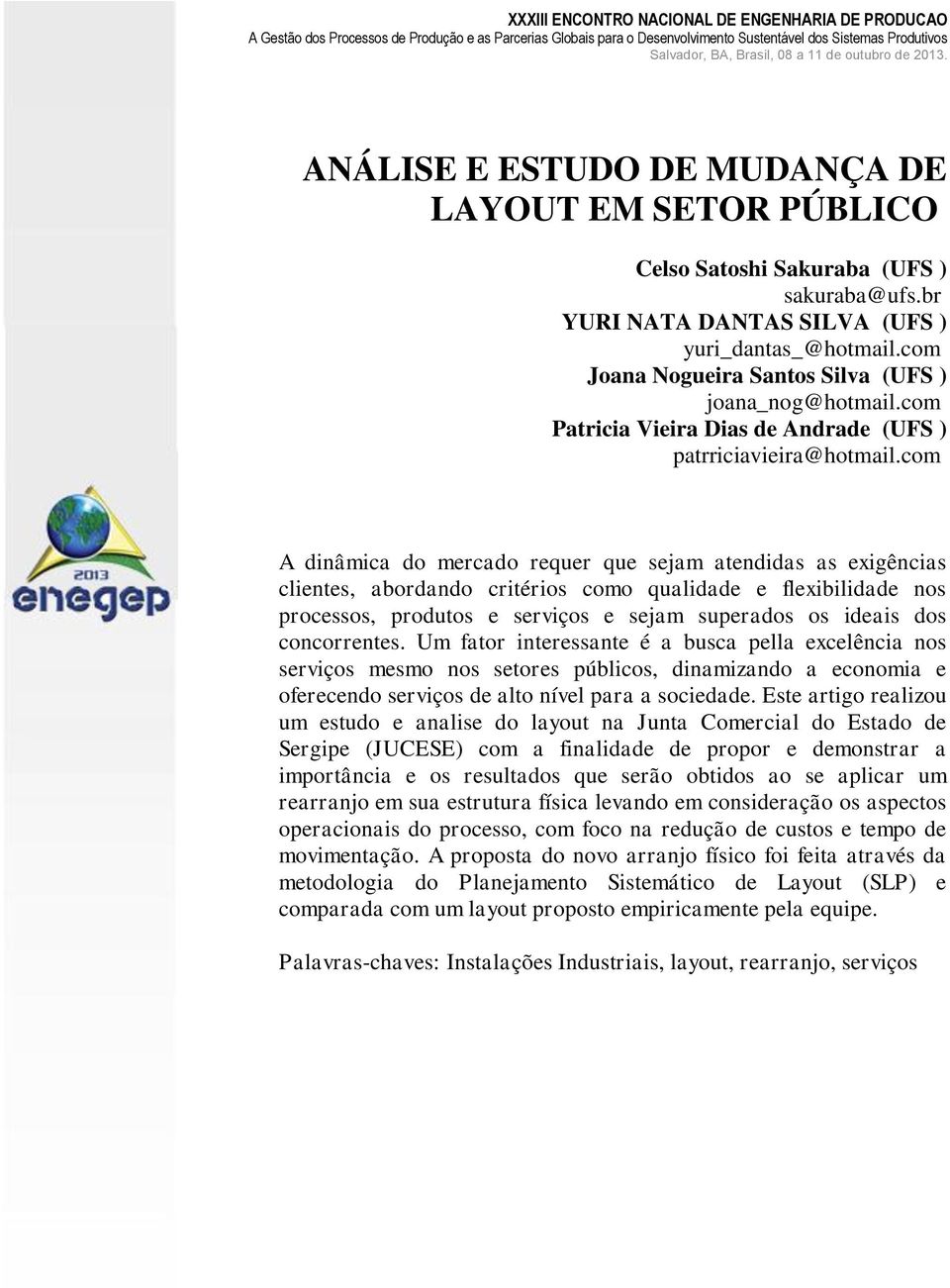 XXXIII ENCONTRO NACIONAL DE ENGENHARIA DE PRODUCAO
A Gestão dos Processos de Produção e as Parcerias Globais para o Desenvolvimento Sustentável dos Sistemas Produtivos
Salvador, BA, Brasil, 08 a 11 de outubro de 2013.

ANÁLISE E ESTUDO DE MUDANÇA DE LAYOUT EM SETOR PÚBLICO

Celso Satoshi Sakuraba (UFS )
sakuraba@ufs.br
YURI NATA DANTAS SILVA (UFS )
yuri_dantas_@hotmail.com
Joana Nogueira Santos Silva (UFS )
joana_nog@hotmail.com
Patricia Vieira Dias de Andrade (UFS )
patrriciavieira@hotmail.com

2013
enegep

A dinâmica do mercado requer que sejam atendidas as exigências clientes, abordando critérios como qualidade e flexibilidade nos processos, produtos e serviços e sejam superados os ideais dos concorrentes. Um fator interessante é a busca pella excelência nos serviços mesmo nos setores públicos, dinamizando a economia e oferecendo serviços de alto nível para a sociedade. Este artigo realizou um estudo e analise do layout na Junta Comercial do Estado de Sergipe (JUCESE) com a finalidade de propor e demonstrar a importância e os resultados que serão obtidos ao se aplicar um rearranjo em sua estrutura física levando em consideração os aspectos operacionais do processo, com foco na redução de custos e tempo de movimentação. A proposta do novo arranjo físico foi feita através da metodologia do Planejamento Sistemático de Layout (SLP) e comparada com um layout proposto empiricamente pela equipe.

Palavras-chaves: Instalações Industriais, layout, rearranjo, serviços